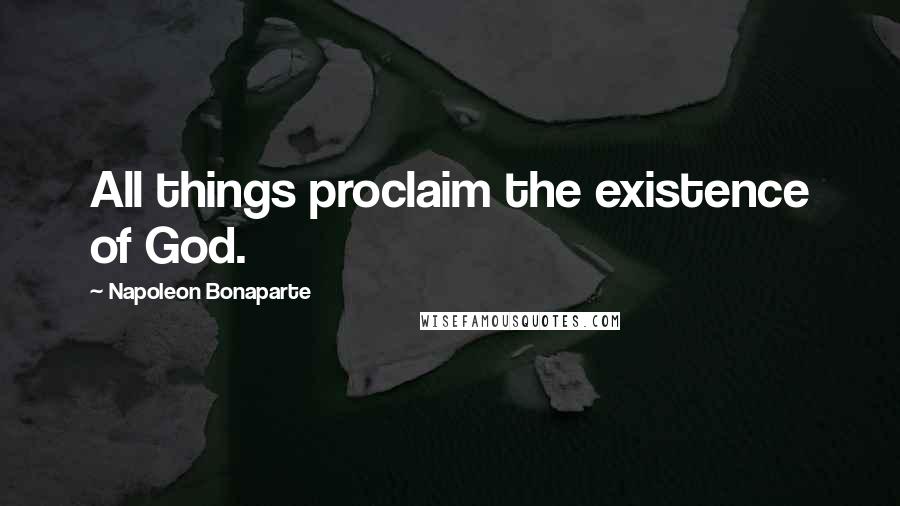 All things proclaim the existence of God.

~ Napoleon Bonaparte

WISEFAMOUSQUOTES.COM